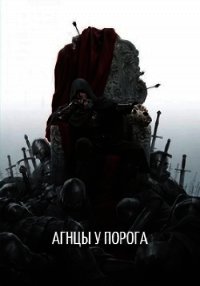 АГНЦЫ У ПОРОГА